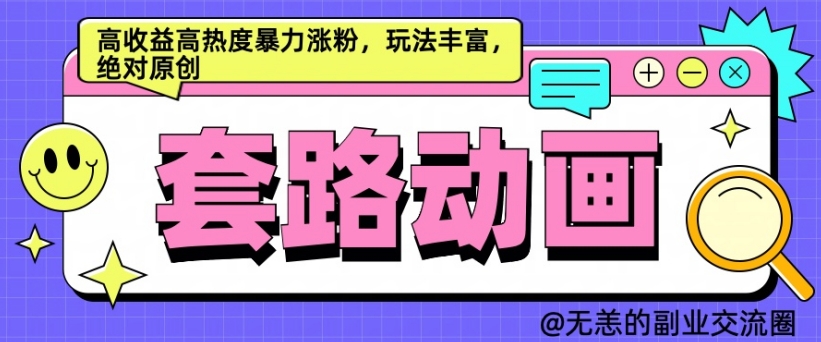 高收益高热度暴力涨粉，玩法丰富，绝对原创

套路动画

@无恙的副业交流圈